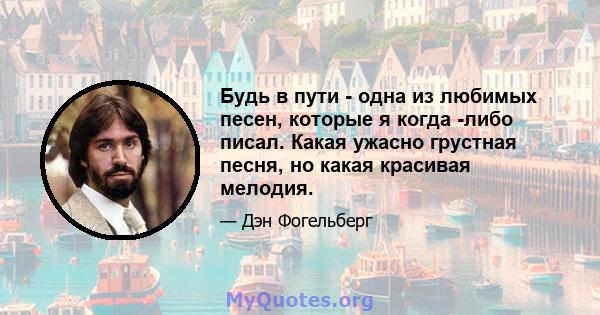 Будь в пути - одна из любимых песен, которые я когда -либо писал. Какая ужасно грустная песня, но какая красивая мелодия.

— Дэн Фогельберг

MyQuotes.org